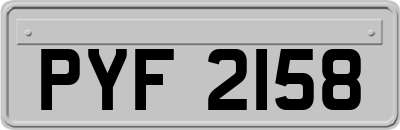 PYF 2158